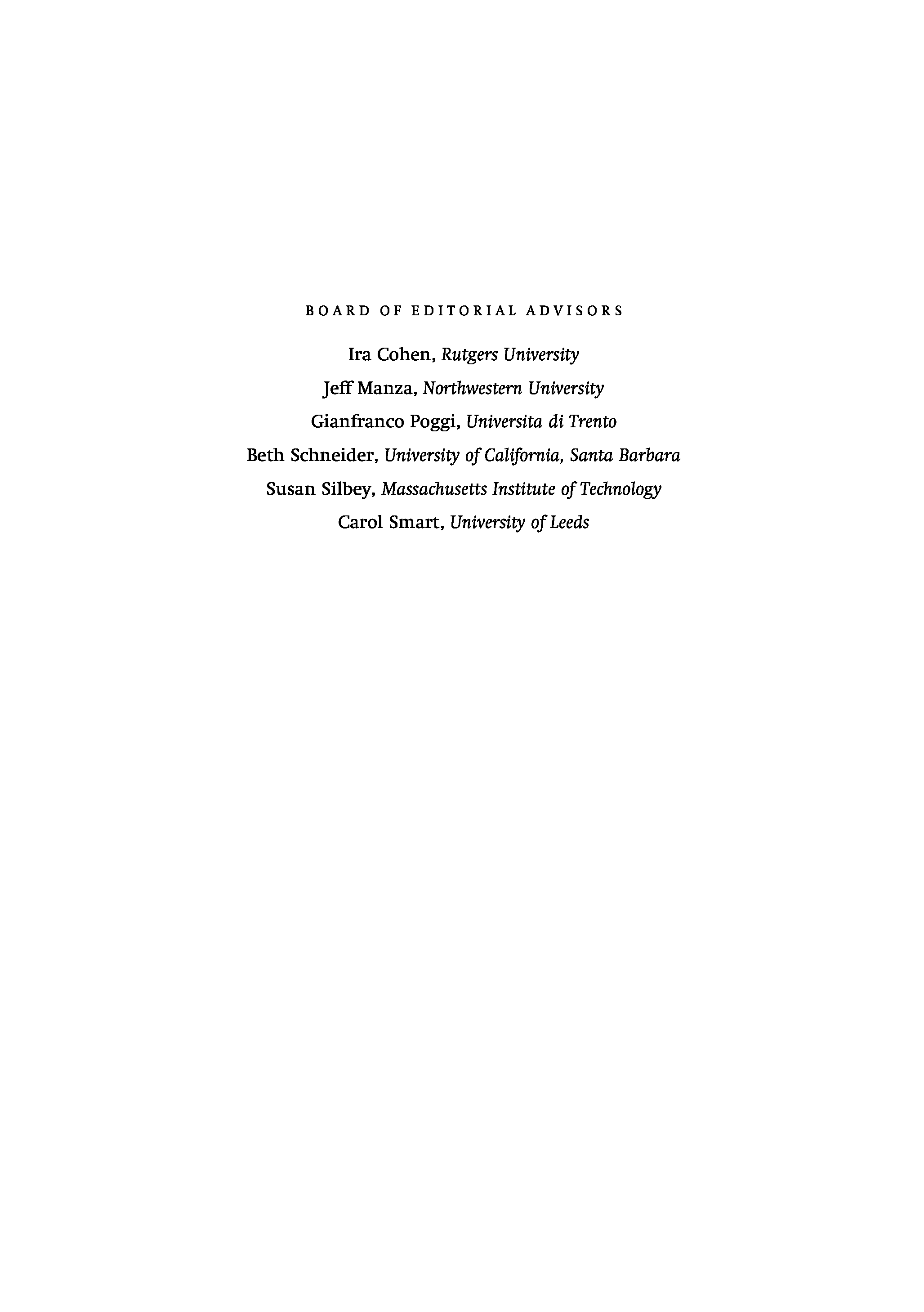 BOARD OF EDITORIAL ADVISORS

Ira Cohen, Rutgers University
Jeff Manza, Northwestern University
Gianfranco Poggi, Universita di Trento
Beth Schneider, University of California, Santa Barbara
Susan Silbey, Massachusetts Institute of Technology
Carol Smart, University of Leeds